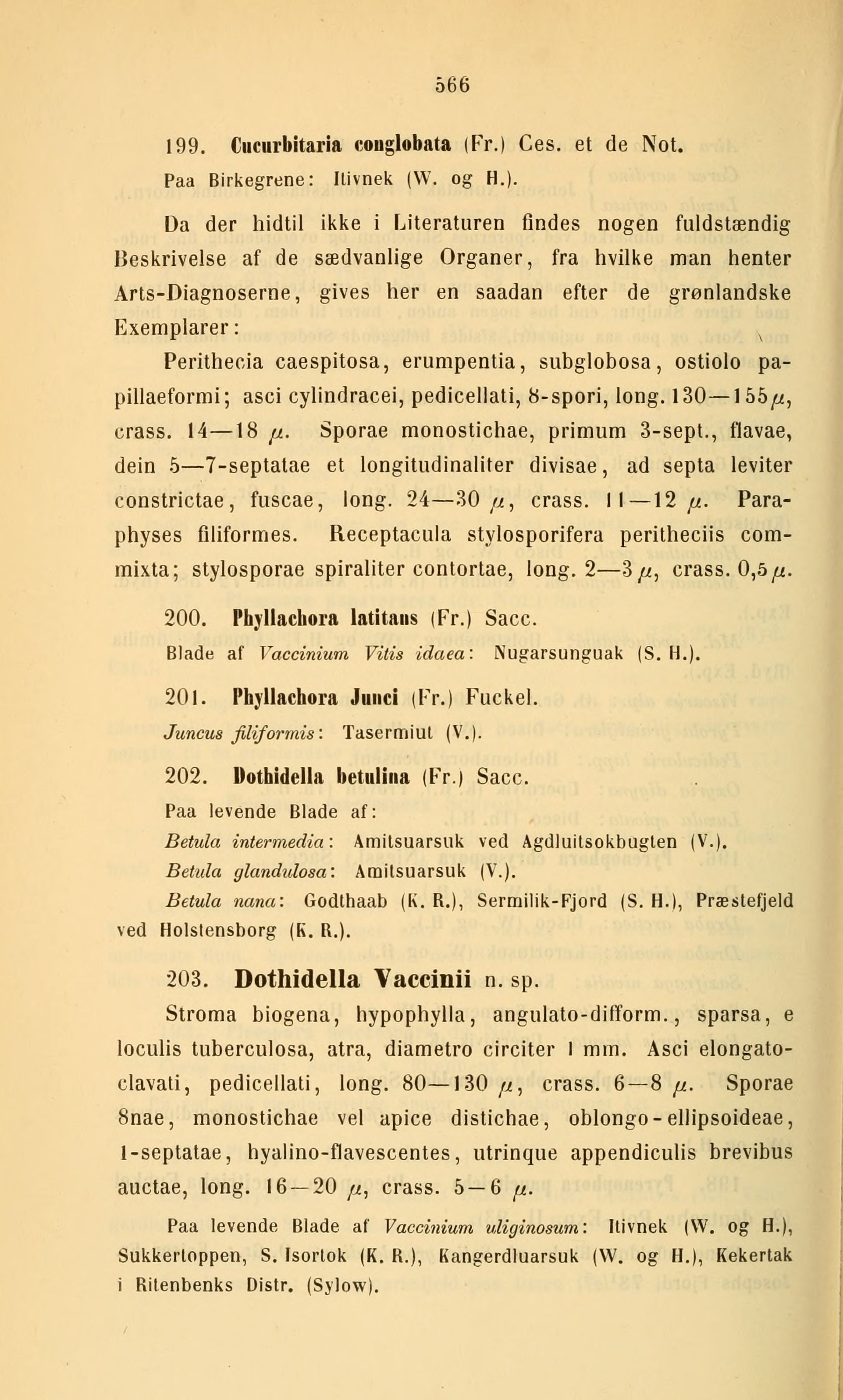 566

199. Cucurbitaria conglobata (Fr.) Ces. et de Not.
Paa Birkegrene: Itivnek (W. og H.).

Da der hidtil ikke i Literaturen findes nogen fuldstændig Beskrivelse af de sædvanlige Organer, fra hvilke man henter Arts-Diagnoserne, gives her en saadan efter de grønlandske Exemplarer:

Perithecia caespitosa, erumpentia, subglobosa, ostiolo papillaeformi; asci cylindracei, pedicellati, 8-spori, long. 130—155 $\mu$, crass. 14—18 $\mu$. Sporae monostichae, primum 3-sept., flavae, dein 5—7-septatae et longitudinaliter divisae, ad septa leviter constrictae, fuscae, long. 24—30 $\mu$, crass. 11—12 $\mu$. Paraphyses filiformes. Receptacula stylosporifera peritheciis commixta; stylosporae spiraliter contortae, long. 2—3 $\mu$, crass. 0,5 $\mu$.

200. Phyllachora latitans (Fr.) Sacc.
Blade af Vaccinium Vitis idaea: Nugarsunguak (S. H.).

201. Phyllachora Junci (Fr.) Fuckel.
Juncus filiformis: Tasermiut (V.).

202. Dothidella betulina (Fr.) Sacc.
Paa levende Blade af:
Betula intermedia: Amitsuarsuk ved Agdluitsokbugten (V.).
Betula glandulosa: Amitsuarsuk (V.).
Betula nana: Godthaab (K. R.), Sermilik-Fjord (S. H.), Præstefjeld ved Holstensborg (K. R.).

203. Dothidella Vaccinii n. sp.
Stroma biogena, hypophylla, angulato-difform., sparsa, e loculis tuberculosa, atra, diametro circiter 1 mm. Asci elongato-clavati, pedicellati, long. 80—130 $\mu$, crass. 6—8 $\mu$. Sporae 8nae, monostichae vel apice distichae, oblongo-ellipsoideae, 1-septatae, hyalino-flavescentes, utrinque appendiculis brevibus auctae, long. 16—20 $\mu$, crass. 5—6 $\mu$.

Paa levende Blade af Vaccinium uliginosum: Itivnek (W. og H.), Sukkertoppen, S. Isortok (K. R.), Kangerdluarsuk (W. og H.), Kekertak i Ritenbenks Distr. (Sylow).